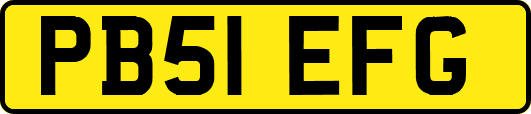 PB51 EFG